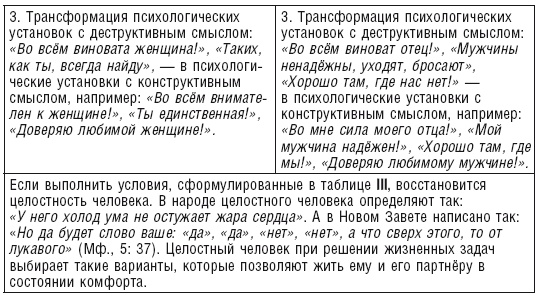 | 3. Трансформация психологических установок с деструктивным смыслом: «Во всём виновата женщина!», «Таких, как ты, всегда найду», — в психологические установки с конструктивным смыслом, например: «Во всём внимателен к женщине!», «Ты единственная!», «Доверяю любимой женщине!». | 3. Трансформация психологических установок с деструктивным смыслом: «Во всём виноват отец!», «Мужчины ненадёжны, уходят, бросают», «Хорошо там, где нас нет!» — в психологические установки с конструктивным смыслом, например: «Во мне сила моего отца!», «Мой мужчина надёжен!», «Хорошо там, где мы!», «Доверяю любимому мужчине!». |
|---|---|

Если выполнить условия, сформулированные в таблице III, восстановится целостность человека. В народе целостного человека определяют так: «У него холод ума не остужает жара сердца». А в Новом Завете написано так: «Но да будет слово ваше: «да», «да», «нет», «нет», а что сверх этого, то от лукавого» (Мф., 5: 37). Целостный человек при решении жизненных задач выбирает такие варианты, которые позволяют жить ему и его партнёру в состоянии комфорта.